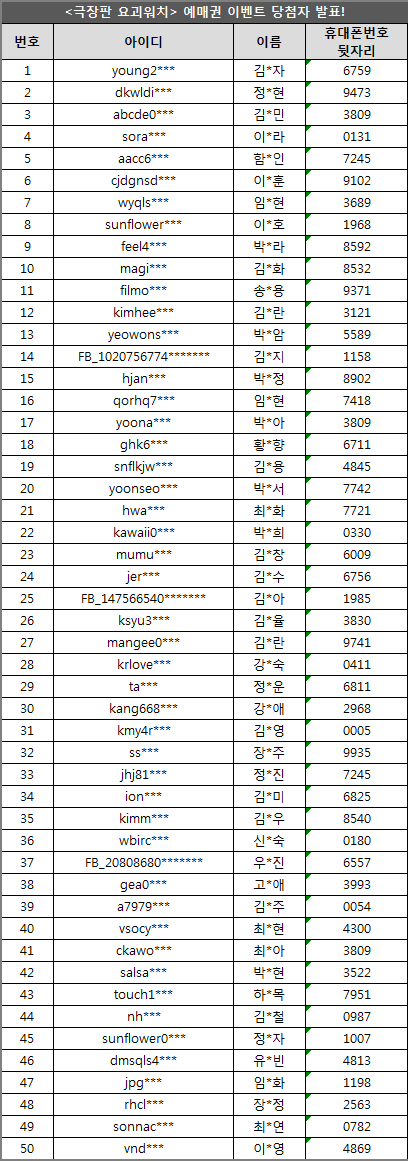 <극장판 요괴워치> 예매권 이벤트 당첨자 발표!

| 번호 | 아이디 | 이름 | 휴대폰번호 뒷자리 |
|---|---|---|---|
| 1 | young2*** | 김*자 | 6759 |
| 2 | dkwldi*** | 정*현 | 9473 |
| 3 | abcde0*** | 김*민 | 3809 |
| 4 | sora*** | 이*라 | 0131 |
| 5 | aacc6*** | 함*인 | 7245 |
| 6 | cjdgnsd*** | 이*훈 | 9102 |
| 7 | wyqls*** | 임*현 | 3689 |
| 8 | sunflower*** | 이*호 | 1968 |
| 9 | feel4*** | 박*라 | 8592 |
| 10 | magi*** | 김*화 | 8532 |
| 11 | filmo*** | 송*용 | 9371 |
| 12 | kimhee*** | 김*란 | 3121 |
| 13 | yeowons*** | 박*암 | 5589 |
| 14 | FB_1020756774******* | 김*지 | 1158 |
| 15 | hjan*** | 박*정 | 8902 |
| 16 | qorhq7*** | 임*현 | 7418 |
| 17 | yoona*** | 박*아 | 3809 |
| 18 | ghk6*** | 황*향 | 6711 |
| 19 | snflkjw*** | 김*용 | 4845 |
| 20 | yoonseo*** | 박*서 | 7742 |
| 21 | hwa*** | 최*화 | 7721 |
| 22 | kawaii0*** | 박*희 | 0330 |
| 23 | mumu*** | 김*창 | 6009 |
| 24 | jer*** | 김*수 | 6756 |
| 25 | FB_147566540******* | 김*아 | 1985 |
| 26 | ksyu3*** | 김*율 | 3830 |
| 27 | mangee0*** | 김*란 | 9741 |
| 28 | krlove*** | 강*숙 | 0411 |
| 29 | ta*** | 정*운 | 6811 |
| 30 | kang668*** | 강*애 | 2968 |
| 31 | kmy4r*** | 김*영 | 0005 |
| 32 | ss*** | 장*주 | 9935 |
| 33 | jhj81*** | 정*진 | 7245 |
| 34 | ion*** | 김*미 | 6825 |
| 35 | kimm*** | 김*우 | 8540 |
| 36 | wbirc*** | 신*숙 | 0180 |
| 37 | FB_20808680******* | 우*진 | 6557 |
| 38 | gea0*** | 고*애 | 3993 |
| 39 | a7979*** | 김*주 | 0054 |
| 40 | vsocy*** | 최*현 | 4300 |
| 41 | ckawo*** | 최*아 | 3809 |
| 42 | salsa*** | 박*현 | 3522 |
| 43 | touch1*** | 하*목 | 7951 |
| 44 | nh*** | 김*철 | 0987 |
| 45 | sunflower0*** | 정*자 | 1007 |
| 46 | dmsqls4*** | 유*빈 | 4813 |
| 47 | jpg*** | 임*화 | 1198 |
| 48 | rhcl*** | 장*정 | 2563 |
| 49 | sonnac*** | 최*연 | 0782 |
| 50 | vnd*** | 이*영 | 4869 |